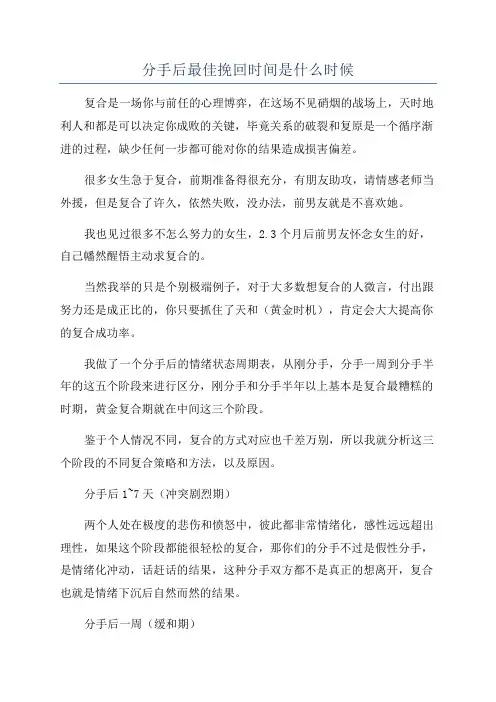 分手后最佳挽回时间是什么时候

复合是一场你与前任的心理博弈，在这场不见硝烟的战场上，天时地利人和都是可以决定你成败的关键，毕竟关系的破裂和复原是一个循序渐进的过程，缺少任何一步都可能对你的结果造成损害偏差。

很多女生急于复合，前期准备得很充分，有朋友助攻，请情感老师当外援，但是复合了许久，依然失败，没办法，前男友就是不喜欢她。

我也见过很多不怎么努力的女生，2.3个月后前男友怀念女生的好，自己幡然醒悟主动求复合的。

当然我举的只是个别极端例子，对于大多数想复合的人微言，付出跟努力还是成正比的，你只要抓住了天和（黄金时机），肯定会大大提高你的复合成功率。

我做了一个分手后的情绪状态周期表，从刚分手，分手一周到分手半年的这五个阶段来进行区分，刚分手和分手半年以上基本是复合最糟糕的时期，黄金复合期就在中间这三个阶段。

鉴于个人情况不同，复合的方式对应也千差万别，所以我就分析这三个阶段的不同复合策略和方法，以及原因。

分手后1~7天（冲突剧烈期）

两个人处在极度的悲伤和愤怒中，彼此都非常情绪化，感性远远超出理性，如果这个阶段都能很轻松的复合，那你们的分手不过是假性分手，是情绪化冲动，话赶话的结果，这种分手双方都不是真正的想离开，复合也就是情绪下沉后自然而然的结果。

分手后一周（缓和期）